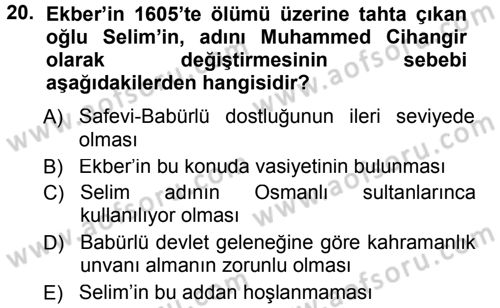 20. Ekber'in 1605'te ölümü üzerine tahta çıkan oğlu Selim'in, adını Muhammed Cihangir olarak değiştirmesinin sebebi aşağıdakilerden hangisidir?

A) Safevi-Babürlü dostluğunun ileri seviyede olması
B) Ekber'in bu konuda vasiyetinin bulunması
C) Selim adının Osmanlı sultanlarınca kullanılıyor olması
D) Babürlü devlet geleneğine göre kahramanlık unvanı almanın zorunlu olması
E) Selim'in bu addan hoşlanmaması

www.aofsoru.com